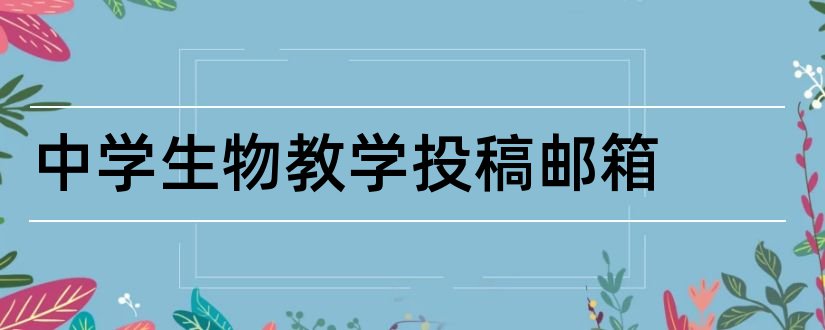 中学生物教学投稿邮箱